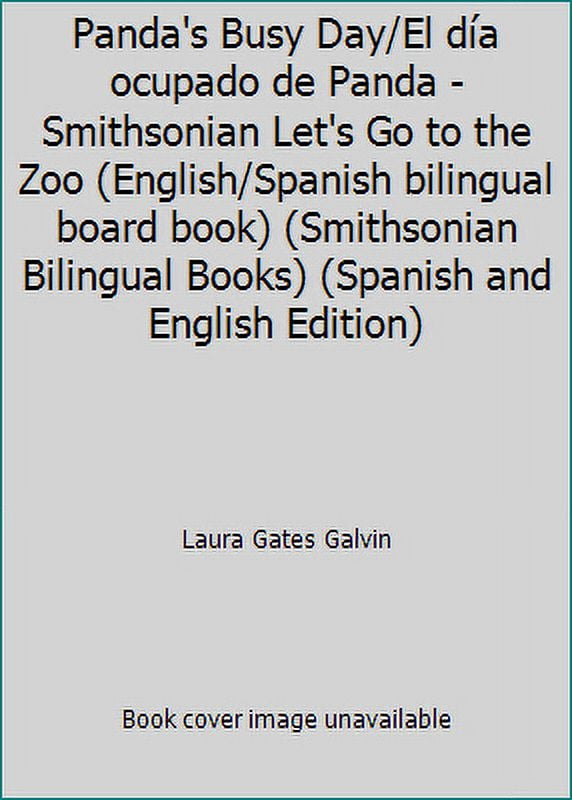 Panda's Busy Day/El día ocupado de Panda - Smithsonian Let's Go to the Zoo (English/Spanish bilingual board book) (Smithsonian Bilingual Books) (Spanish and English Edition)

Laura Gates Galvin

Book cover image unavailable